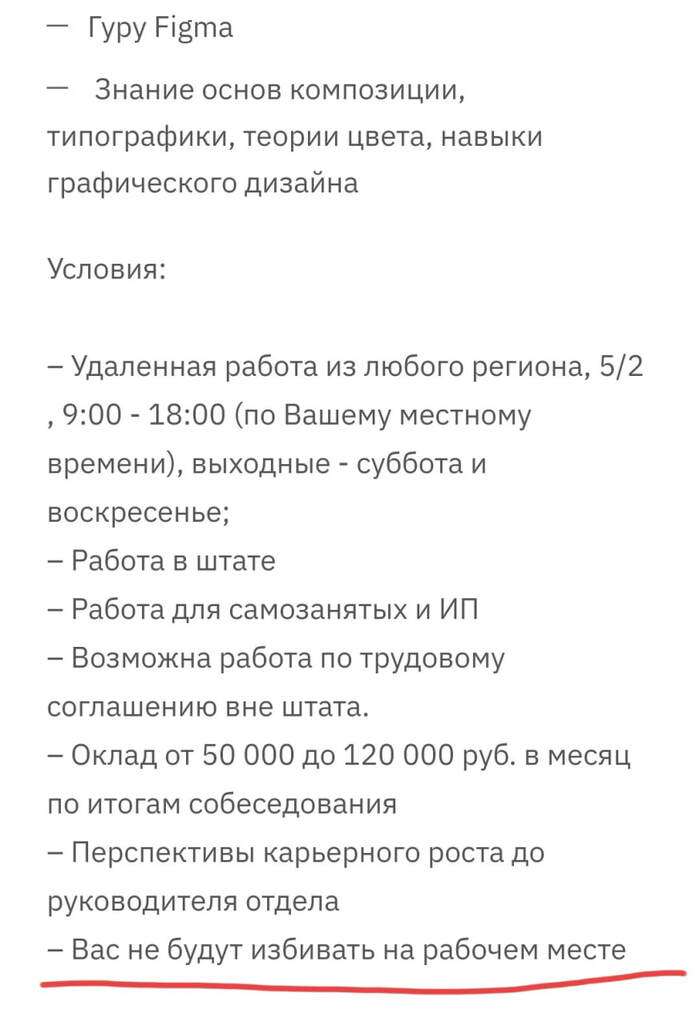 — Гуру Figma

— Знание основ композиции, типографики, теории цвета, навыки графического дизайна

Условия:

– Удаленная работа из любого региона, 5/2 , 9:00 - 18:00 (по Вашему местному времени), выходные - суббота и воскресенье;
– Работа в штате
– Работа для самозанятых и ИП
– Возможна работа по трудовому соглашению вне штата.
– Оклад от 50 000 до 120 000 руб. в месяц по итогам собеседования
– Перспективы карьерного роста до руководителя отдела
– Вас не будут избивать на рабочем месте